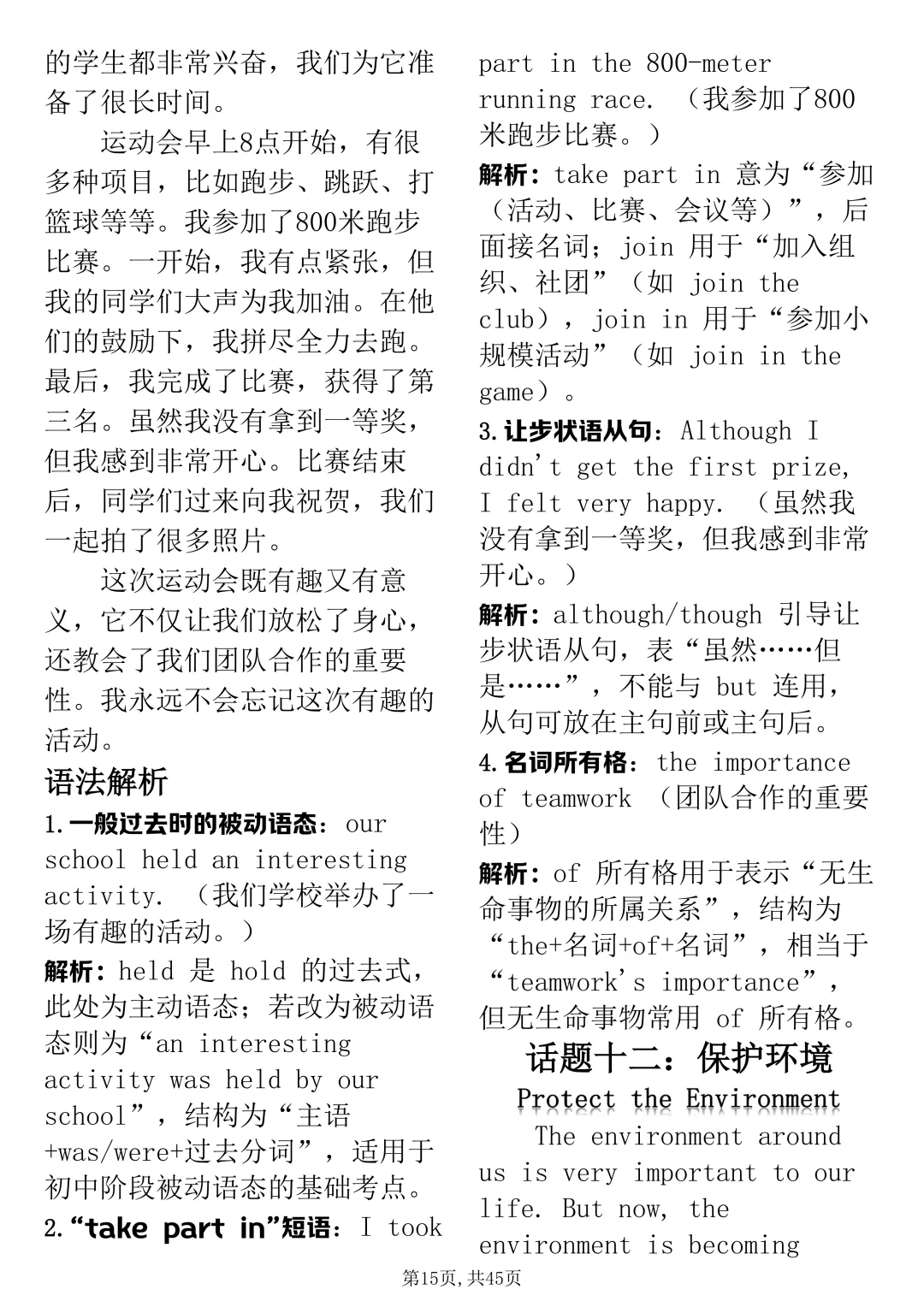 的学生都非常兴奋，我们为它准备了很长时间。

运动会早上8点开始，有很多种项目，比如跑步、跳跃、打篮球等等。我参加了800米跑步比赛。一开始，我有点紧张，但我的同学们大声为我加油。在他们的鼓励下，我拼尽全力去跑。最后，我完成了比赛，获得了第三名。虽然我没有拿到一等奖，但我感到非常开心。比赛结束后，同学们过来向我祝贺，我们一起拍了很多照片。

这次运动会既有趣又有意义，它不仅让我们放松了身心，还教会了我们团队合作的重要性。我永远不会忘记这次有趣的活动。

语法解析

1.一般过去时的被动语态：our school held an interesting activity.（我们学校举办了一场有趣的活动。）

解析：held 是 hold 的过去式，此处为主动语态；若改为被动语态则为“an interesting activity was held by our school”，结构为“主语+was/were+过去分词”，适用于初中阶段被动语态的基础考点。

2.“take part in”短语：I took part in the 800-meter running race.（我参加了800米跑步比赛。）

解析：take part in 意为“参加（活动、比赛、会议等）”，后面接名词；join 用于“加入组织、社团”（如 join the club），join in 用于“参加小规模活动”（如 join in the game）。

3.让步状语从句：Although I didn't get the first prize, I felt very happy.（虽然我没有拿到一等奖，但我感到非常开心。）

解析：although/though 引导让步状语从句，表“虽然……但是……”，不能与 but 连用，从句可放在主句前或主句后。

4.名词所有格：the importance of teamwork（团队合作的重要性）

解析：of 所有格用于表示“无生命事物的所属关系”，结构为“the+名词+of+名词”，相当于“teamwork's importance”，但无生命事物常用 of 所有格。

话题十二：保护环境

Protect the Environment

The environment around us is very important to our life. But now, the environment is becoming

第15页，共45页